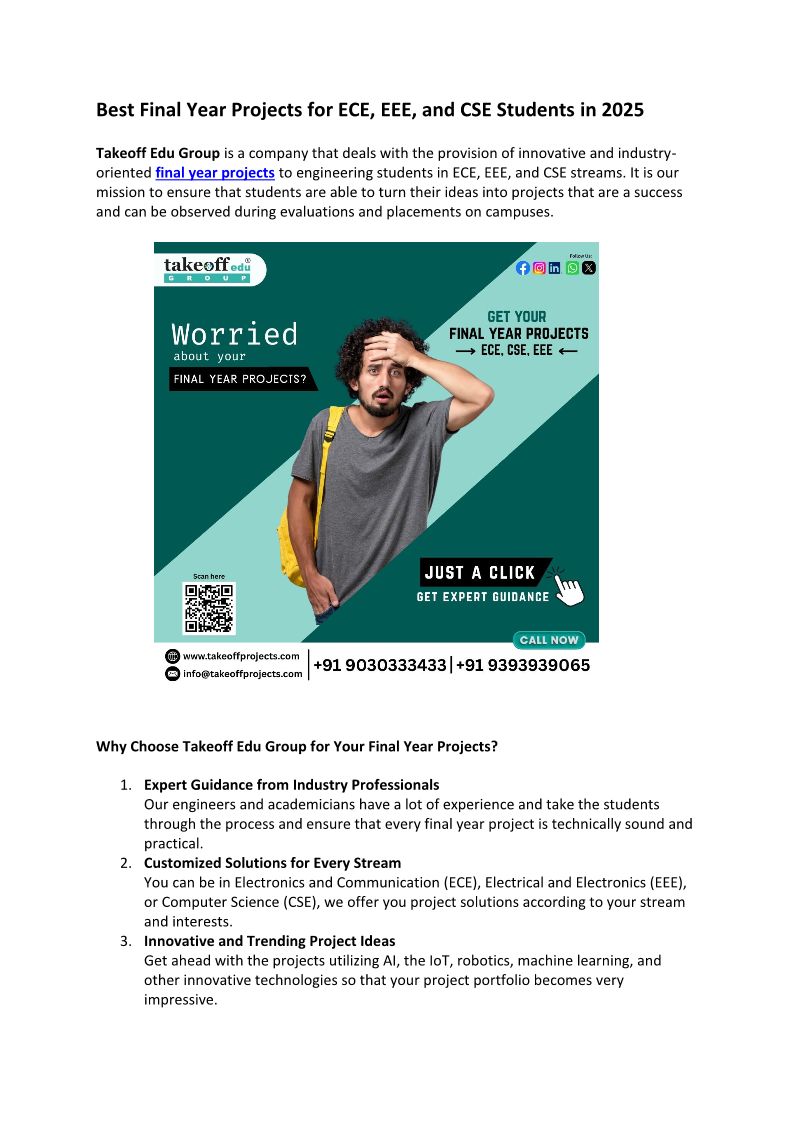 Best Final Year Projects for ECE, EEE, and CSE Students in 2025

Takeoff Edu Group is a company that deals with the provision of innovative and industry-oriented final year projects to engineering students in ECE, EEE, and CSE streams. It is our mission to ensure that students are able to turn their ideas into projects that are a success and can be observed during evaluations and placements on campuses.

takeoff edu GROUP

Follow Us:

Worried about your

FINAL YEAR PROJECTS?

GET YOUR FINAL YEAR PROJECTS → ECE, CSE, EEE ←

JUST A CLICK

GET EXPERT GUIDANCE

Scan here

CALL NOW

www.takeoffprojects.com
info@takeoffprojects.com

+91 9030333433 | +91 9393939065

Why Choose Takeoff Edu Group for Your Final Year Projects?

1. Expert Guidance from Industry Professionals
Our engineers and academicians have a lot of experience and take the students through the process and ensure that every final year project is technically sound and practical.
2. Customized Solutions for Every Stream
You can be in Electronics and Communication (ECE), Electrical and Electronics (EEE), or Computer Science (CSE), we offer you project solutions according to your stream and interests.
3. Innovative and Trending Project Ideas
Get ahead with the projects utilizing AI, the IoT, robotics, machine learning, and other innovative technologies so that your project portfolio becomes very impressive.